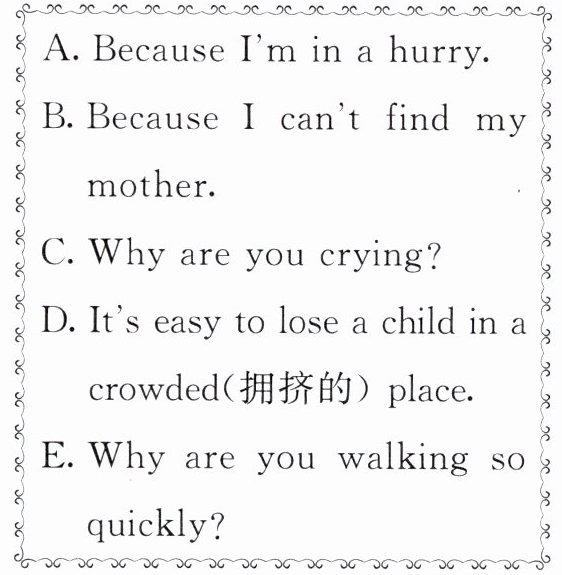 A. Because I'm in a hurry.

B. Because I can't find my mother.

C. Why are you crying?

D. It's easy to lose a child in a crowded(拥挤的) place.

E. Why are you walking so quickly?